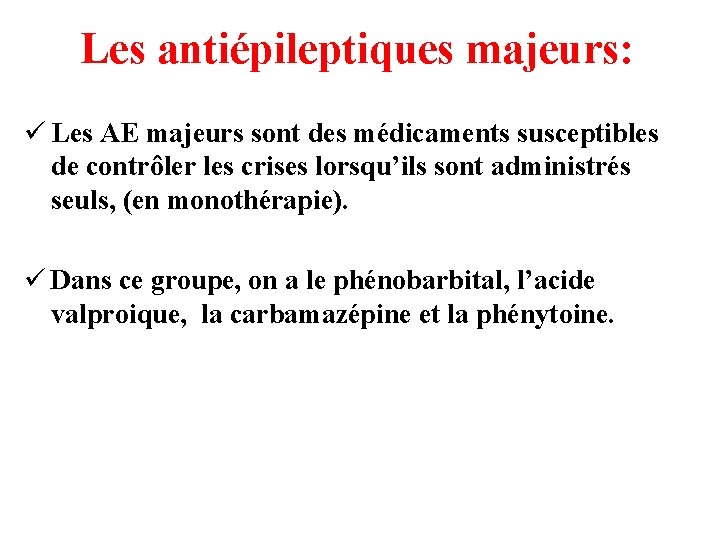 Les antiépileptiques majeurs:

✓ Les AE majeurs sont des médicaments susceptibles de contrôler les crises lorsqu'ils sont administrés seuls, (en monothérapie).

✓ Dans ce groupe, on a le phénobarbital, l'acide valproique, la carbamazépine et la phénytoine.